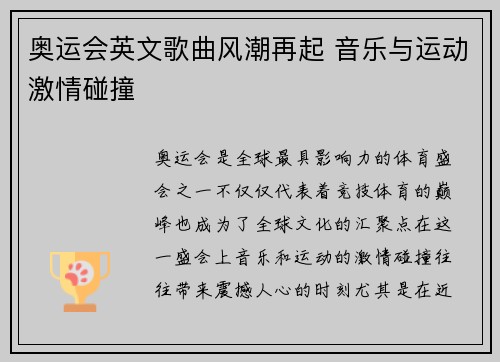 奥运会英文歌曲风潮再起 音乐与运动激情碰撞

奥运会是全球最具影响力的体育盛会之一不仅仅代表着竞技体育的巅峰也成为了全球文化的汇聚点在这一盛会上音乐和运动的激情碰撞往往带来震撼人心的时刻尤其是在近